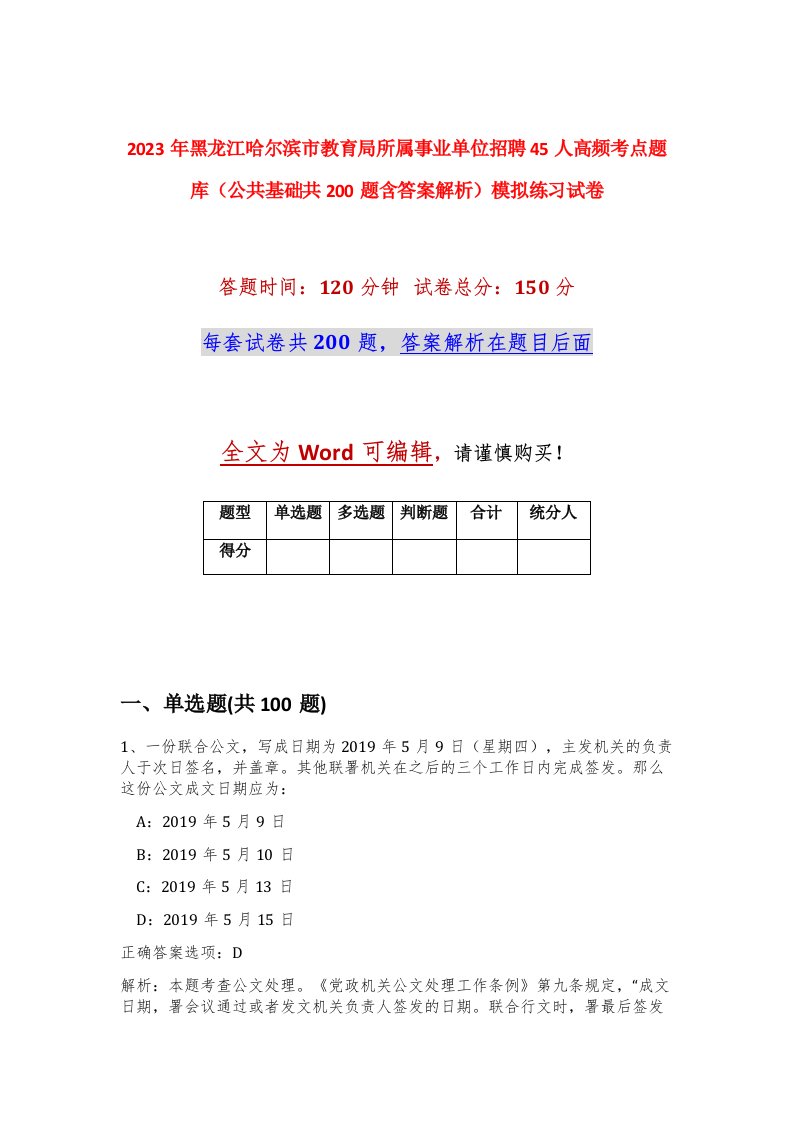 2023年黑龙江哈尔滨市教育局所属事业单位招聘45人高频考点题库（公共基础共200题含答案解析）模拟练习试卷

答题时间：120分钟 试卷总分：150分

每套试卷共200题，答案解析在题目后面

全文为Word可编辑，请谨慎购买！

| 题型 | 单选题 | 多选题 | 判断题 | 合计 | 统分人 |
|---|---|---|---|---|---|
| 得分 | | | | | |

一、单选题(共100题)

1、一份联合公文，写成日期为2019年5月9日（星期四），主发机关的负责人于次日签名，并盖章。其他联署机关在之后的三个工作日内完成签发。那么这份公文成文日期应为：

A：2019年5月9日

B：2019年5月10日

C：2019年5月13日

D：2019年5月15日

正确答案选项：D

解析：本题考查公文处理。《党政机关公文处理工作条例》第九条规定，“成文日期，署会议通过或者发文机关负责人签发的日期。联合行文时，署最后签发